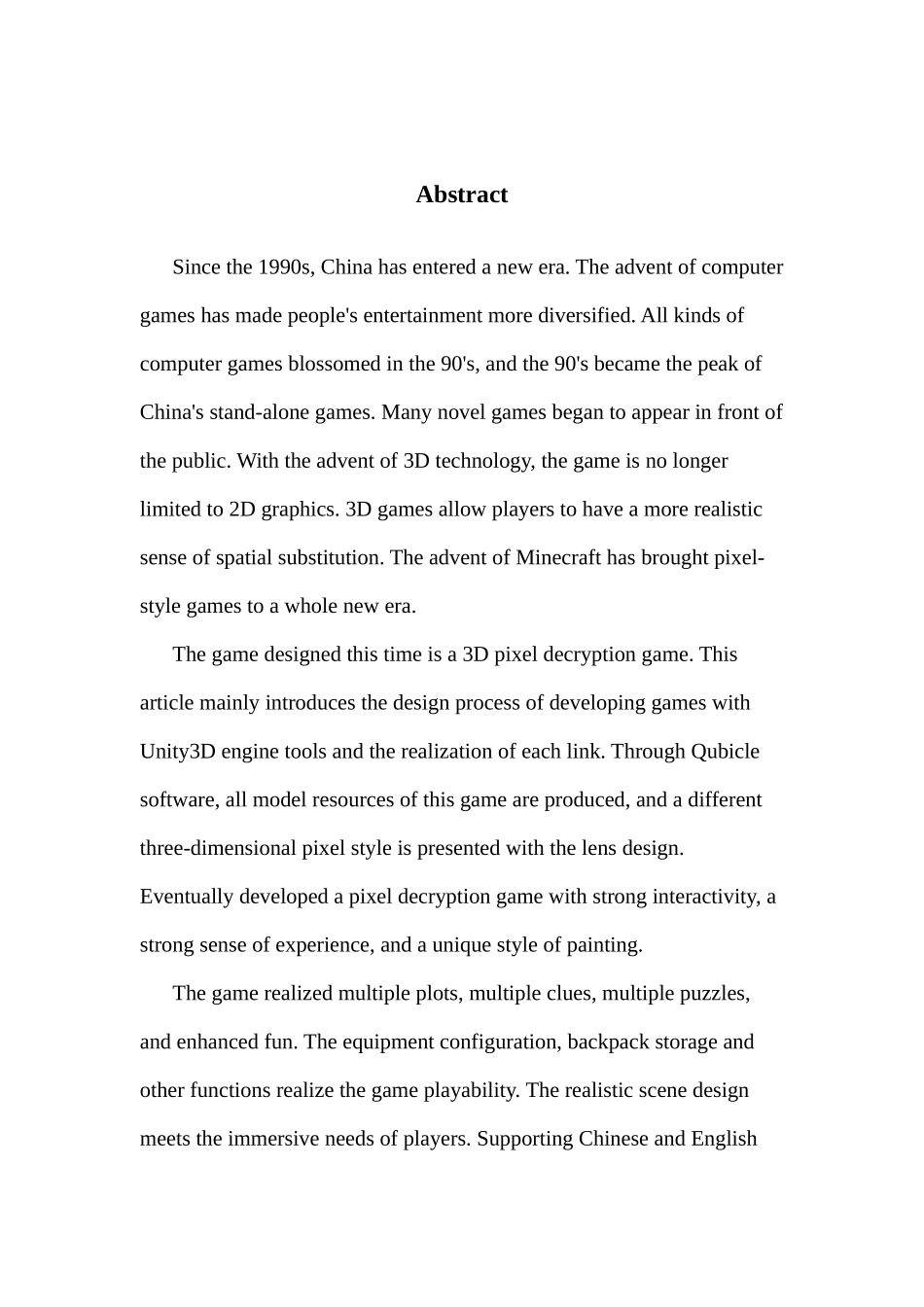 Abstract

Since the 1990s, China has entered a new era. The advent of computer games has made people's entertainment more diversified. All kinds of computer games blossomed in the 90's, and the 90's became the peak of China's stand-alone games. Many novel games began to appear in front of the public. With the advent of 3D technology, the game is no longer limited to 2D graphics. 3D games allow players to have a more realistic sense of spatial substitution. The advent of Minecraft has brought pixel-style games to a whole new era.

The game designed this time is a 3D pixel decryption game. This article mainly introduces the design process of developing games with Unity3D engine tools and the realization of each link. Through Qubicle software, all model resources of this game are produced, and a different three-dimensional pixel style is presented with the lens design. Eventually developed a pixel decryption game with strong interactivity, a strong sense of experience, and a unique style of painting.

The game realized multiple plots, multiple clues, multiple puzzles, and enhanced fun. The equipment configuration, backpack storage and other functions realize the game playability. The realistic scene design meets the immersive needs of players. Supporting Chinese and English